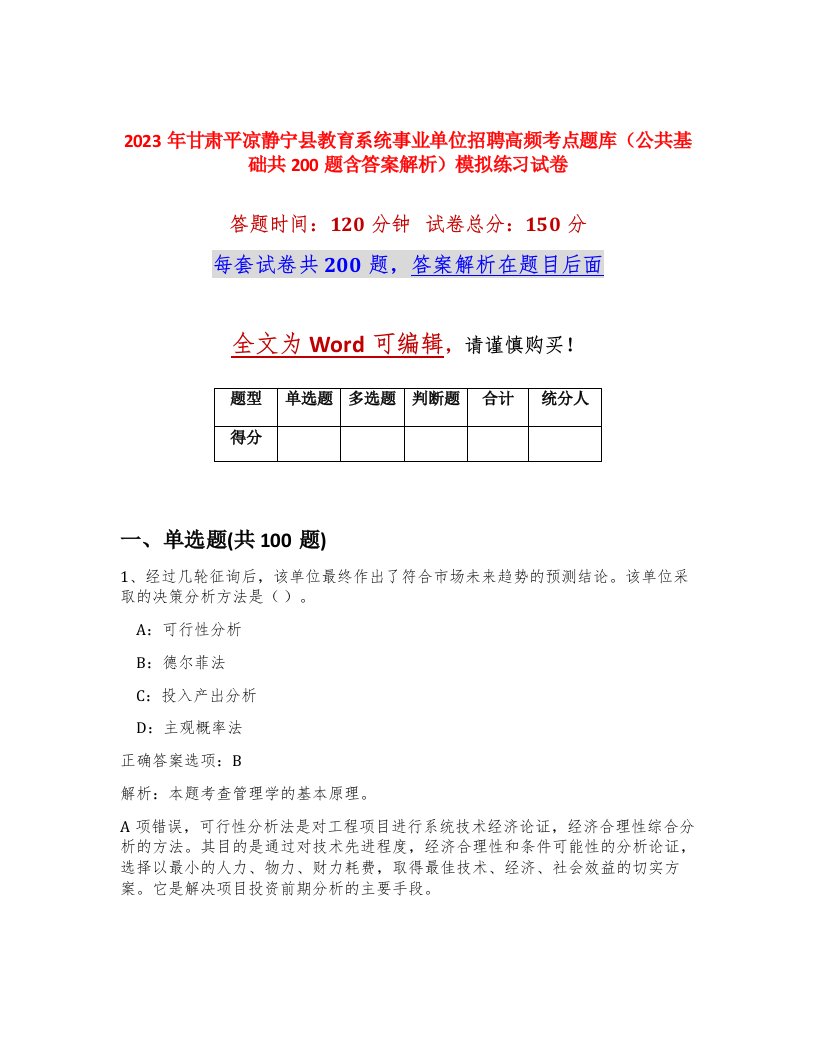 2023 年甘肃平凉静宁县教育系统事业单位招聘高频考点题库（公共基础共 200 题含答案解析）模拟练习试卷

答题时间：120 分钟　试卷总分：150 分

每套试卷共 200 题，答案解析在题目后面

全文为 Word 可编辑，请谨慎购买！

| 题型 | 单选题 | 多选题 | 判断题 | 合计 | 统分人 |
|---|---|---|---|---|---|
| 得分 |  |  |  |  |  |

一、单选题(共 100 题)

1、经过几轮征询后，该单位最终作出了符合市场未来趋势的预测结论。该单位采取的决策分析方法是（）。

A：可行性分析

B：德尔菲法

C：投入产出分析

D：主观概率法

正确答案选项：B

解析：本题考查管理学的基本原理。

A 项错误，可行性分析法是对工程项目进行系统技术经济论证，经济合理性综合分析的方法。其目的是通过对技术先进程度，经济合理性和条件可能性的分析论证，选择以最小的人力、物力、财力耗费，取得最佳技术、经济、社会效益的切实方案。它是解决项目投资前期分析的主要手段。